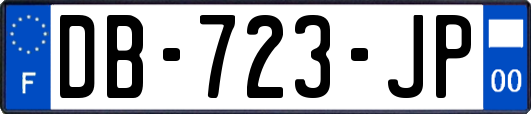 F
DB-723-JP
00